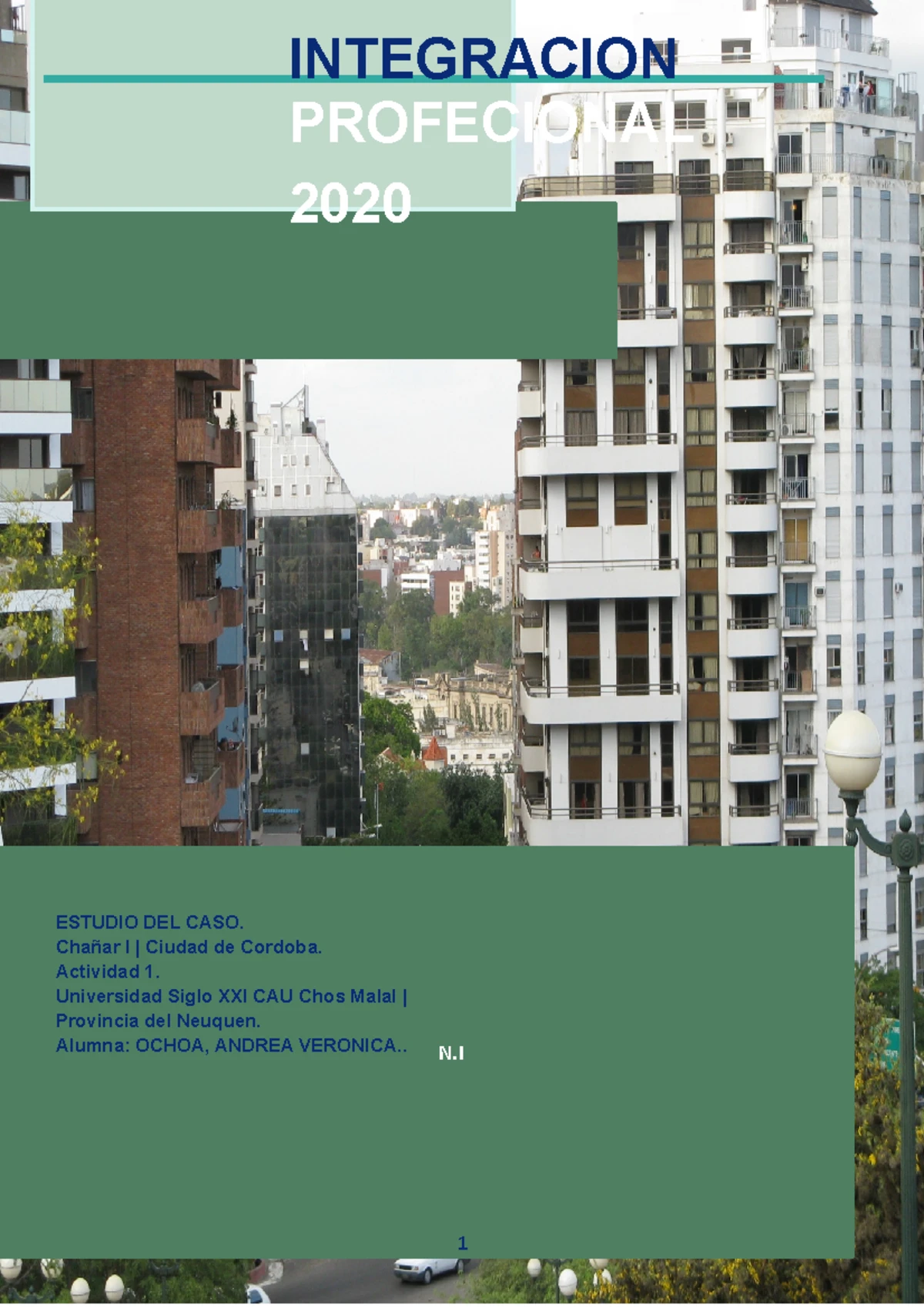 INTEGRACION

PROFECIONAL

2020

ESTUDIO DEL CASO.
Chañar I | Ciudad de Cordoba.
Actividad 1.
Universidad Siglo XXI CAU Chos Malal |
Provincia del Neuquen.
Alumna: OCHOA, ANDREA VERONICA.. N.I

1